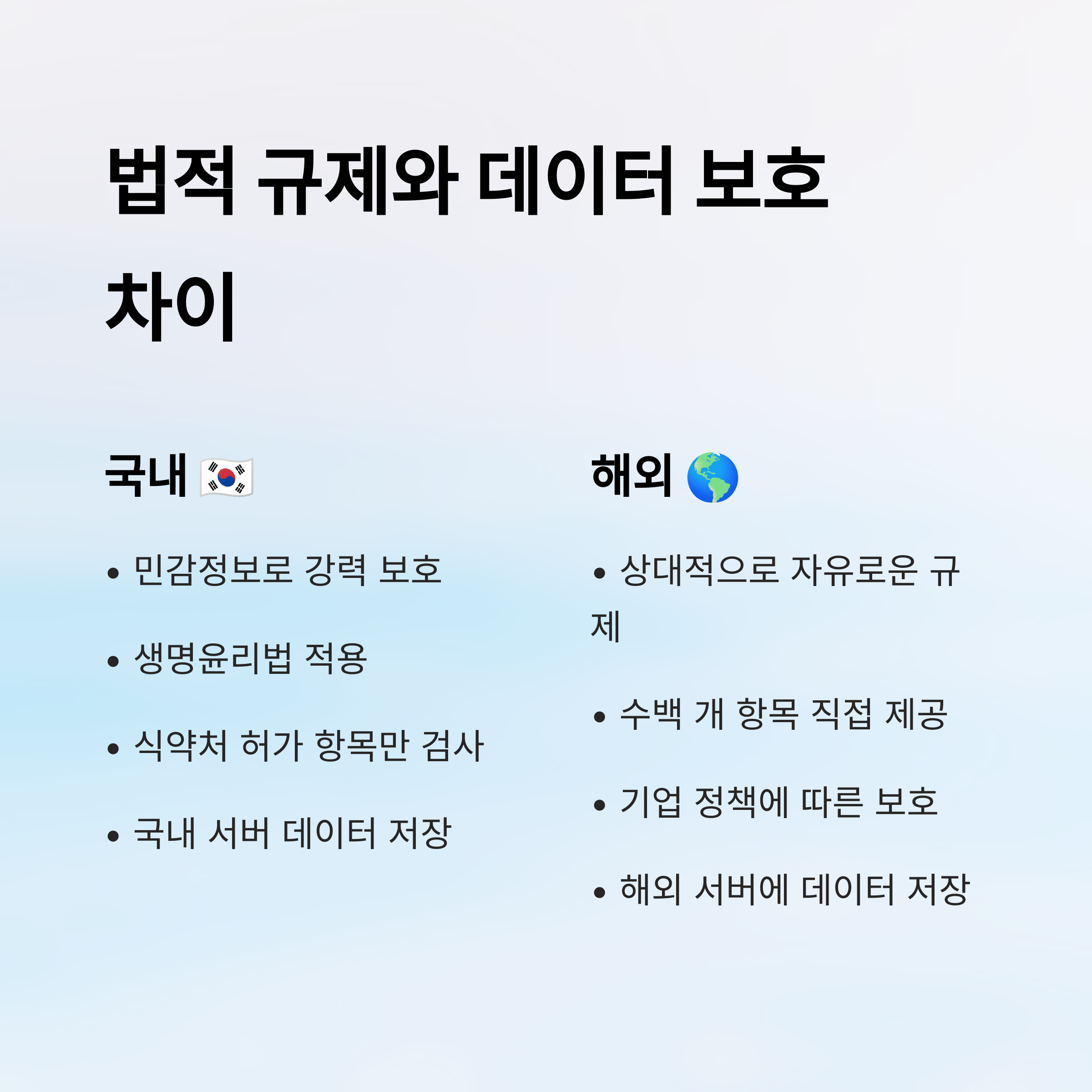 법적 규제와 데이터 보호 차이

국내 🇰🇷

• 민감정보로 강력 보호

• 생명윤리법 적용

• 식약처 허가 항목만 검사

• 국내 서버 데이터 저장

해외 🌎

• 상대적으로 자유로운 규제

• 수백 개 항목 직접 제공

• 기업 정책에 따른 보호

• 해외 서버에 데이터 저장